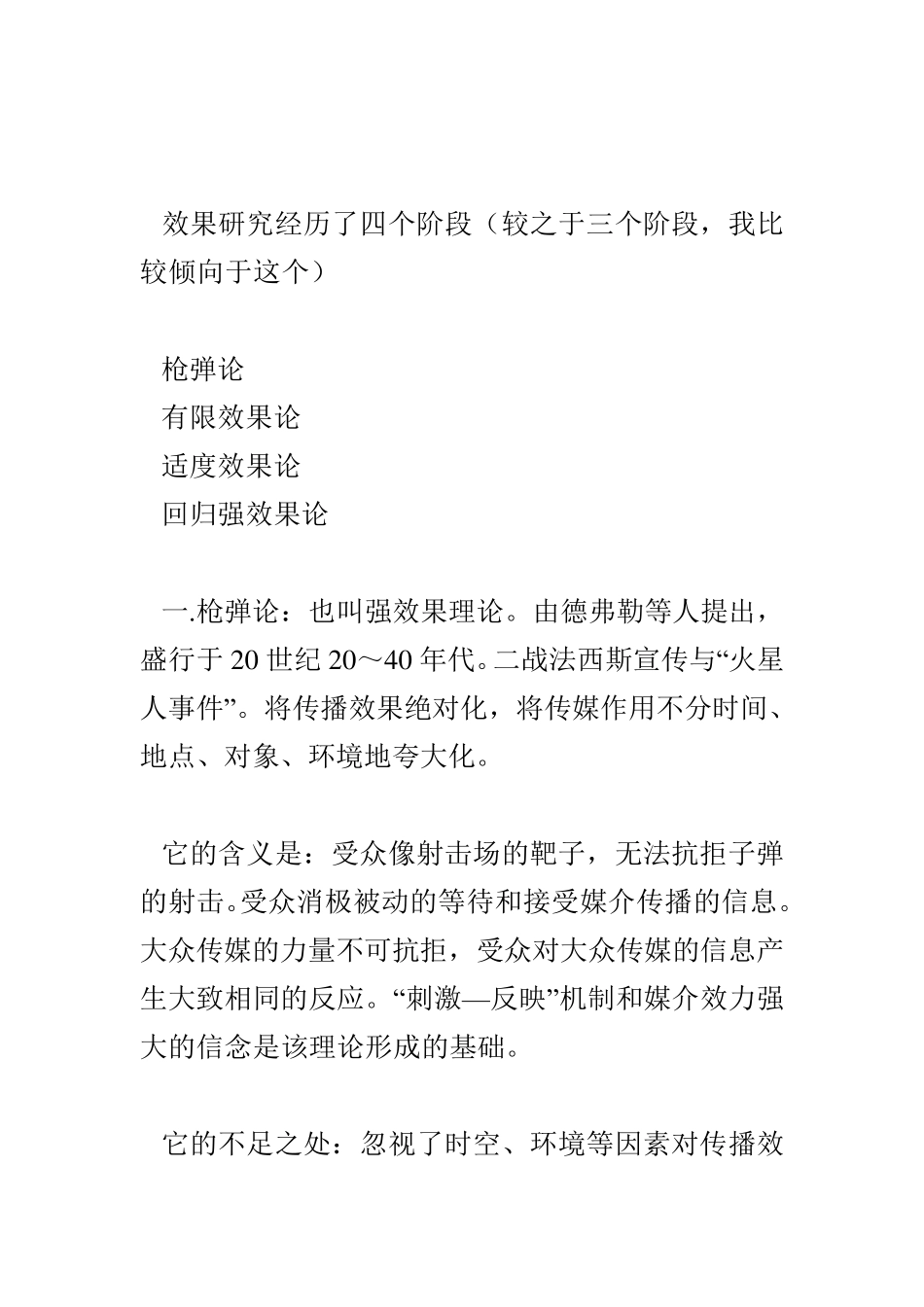 效果研究经历了四个阶段（较之于三个阶段，我比较倾向于这个）

枪弹论
有限效果论
适度效果论
回归强效果论

一.枪弹论：也叫强效果理论。由德弗勒等人提出，盛行于 20 世纪 20～40 年代。二战法西斯宣传与“火星人事件”。将传播效果绝对化，将传媒作用不分时间、地点、对象、环境地夸大化。

它的含义是：受众像射击场的靶子，无法抗拒子弹的射击。受众消极被动的等待和接受媒介传播的信息。大众传媒的力量不可抗拒，受众对大众传媒的信息产生大致相同的反应。“刺激—反映”机制和媒介效力强大的信念是该理论形成的基础。

它的不足之处：忽视了时空、环境等因素对传播效